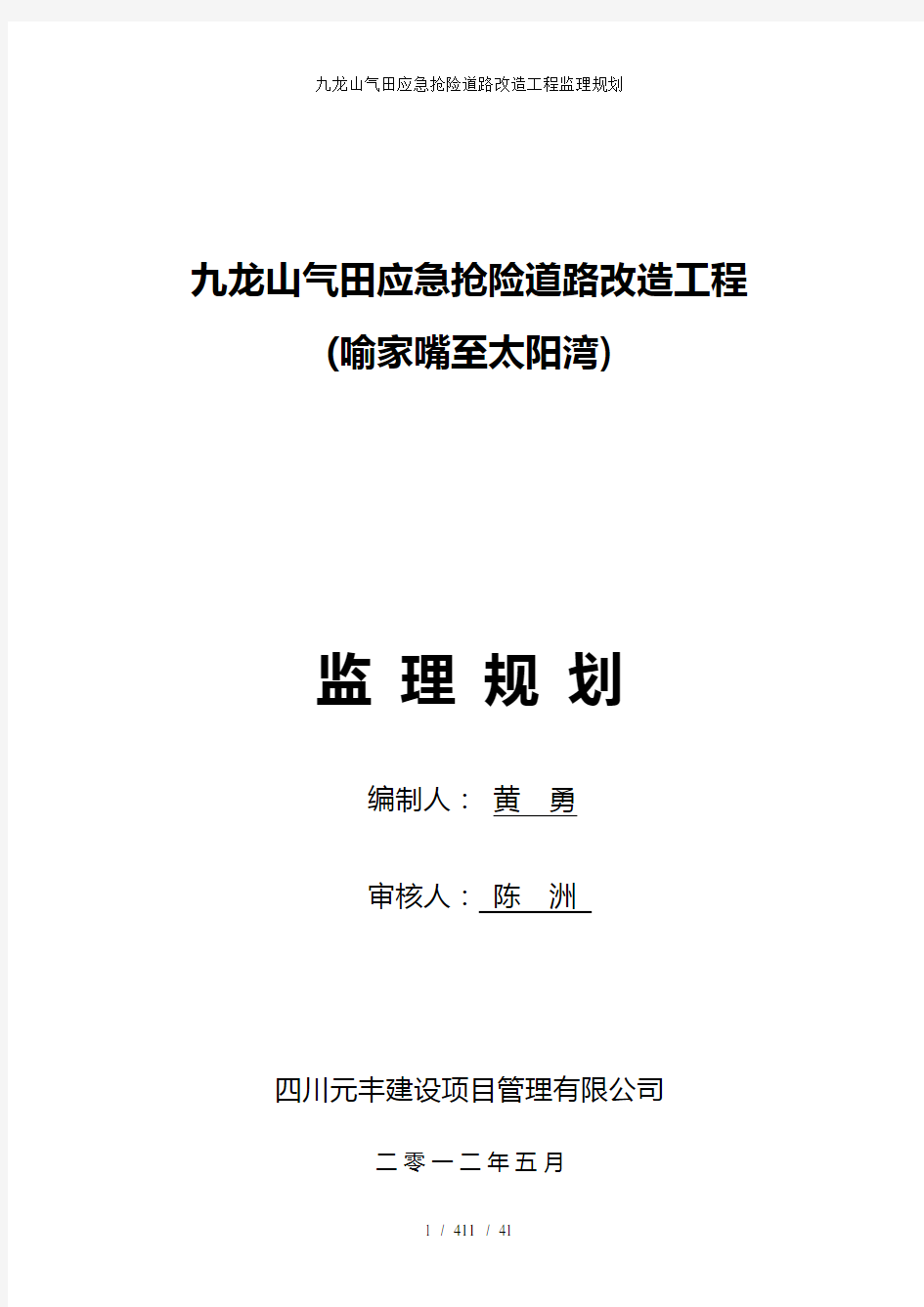 九龙山气田应急抢险道路改造工程监理规划

九龙山气田应急抢险道路改造工程
(喻家嘴至太阳湾)

监 理 规 划

编制人： 黄 勇

审核人： 陈 洲

四川元丰建设项目管理有限公司

二零一二年五月

1 / 411 / 41